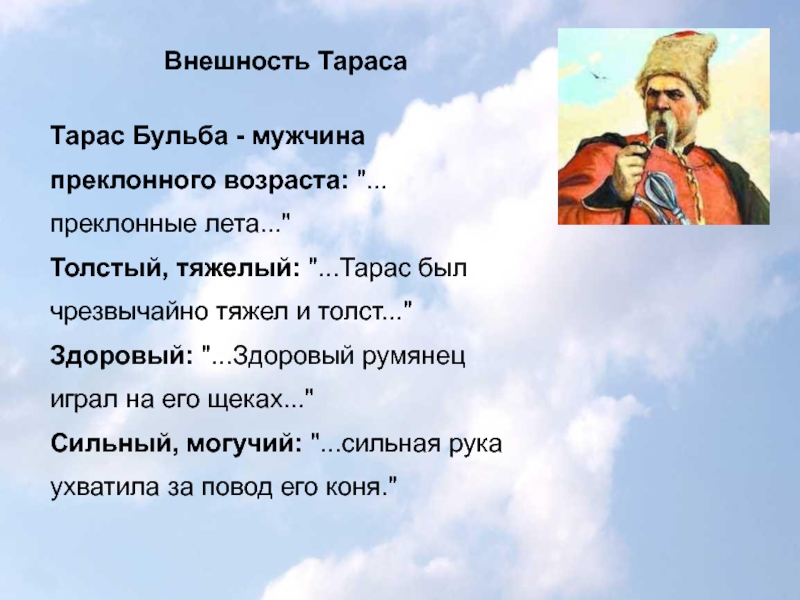 Внешность Тараса

Тарас Бульба - мужчина преклонного возраста: "... преклонные лета..."
Толстый, тяжелый: "...Тарас был чрезвычайно тяжел и толст..."
Здоровый: "...Здоровый румянец играл на его щеках..."
Сильный, могучий: "...сильная рука ухватила за повод его коня."